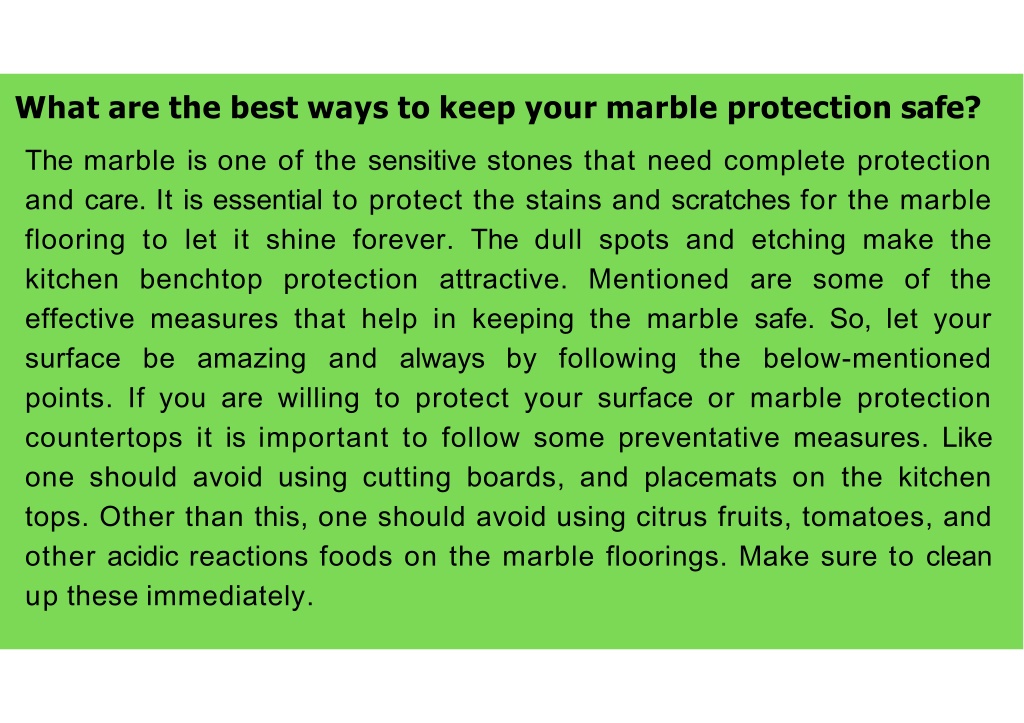 What are the best ways to keep your marble protection safe?

The marble is one of the sensitive stones that need complete protection and care. It is essential to protect the stains and scratches for the marble flooring to let it shine forever. The dull spots and etching make the kitchen benchtop protection attractive. Mentioned are some of the effective measures that help in keeping the marble safe. So, let your surface be amazing and always by following the below-mentioned points. If you are willing to protect your surface or marble protection countertops it is important to follow some preventative measures. Like one should avoid using cutting boards, and placemats on the kitchen tops. Other than this, one should avoid using citrus fruits, tomatoes, and other acidic reactions foods on the marble floorings. Make sure to clean up these immediately.